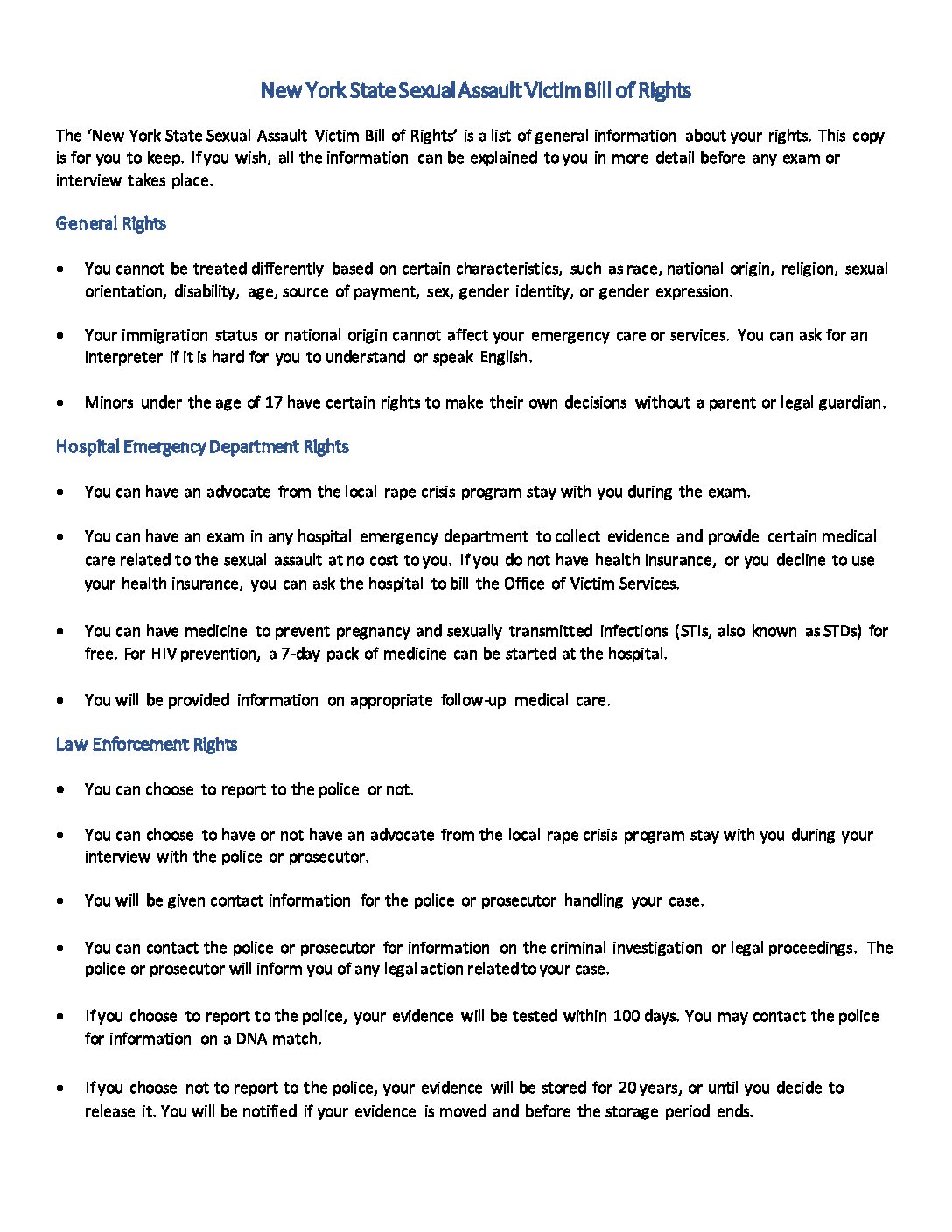 New York State Sexual Assault Victim Bill of Rights

The 'New York State Sexual Assault Victim Bill of Rights' is a list of general information about your rights. This copy is for you to keep. If you wish, all the information can be explained to you in more detail before any exam or interview takes place.

General Rights

• You cannot be treated differently based on certain characteristics, such as race, national origin, religion, sexual orientation, disability, age, source of payment, sex, gender identity, or gender expression.

• Your immigration status or national origin cannot affect your emergency care or services. You can ask for an interpreter if it is hard for you to understand or speak English.

• Minors under the age of 17 have certain rights to make their own decisions without a parent or legal guardian.

Hospital Emergency Department Rights

• You can have an advocate from the local rape crisis program stay with you during the exam.

• You can have an exam in any hospital emergency department to collect evidence and provide certain medical care related to the sexual assault at no cost to you. If you do not have health insurance, or you decline to use your health insurance, you can ask the hospital to bill the Office of Victim Services.

• You can have medicine to prevent pregnancy and sexually transmitted infections (STIs, also known as STDs) for free. For HIV prevention, a 7-day pack of medicine can be started at the hospital.

• You will be provided information on appropriate follow-up medical care.

Law Enforcement Rights

• You can choose to report to the police or not.

• You can choose to have or not have an advocate from the local rape crisis program stay with you during your interview with the police or prosecutor.

• You will be given contact information for the police or prosecutor handling your case.

• You can contact the police or prosecutor for information on the criminal investigation or legal proceedings. The police or prosecutor will inform you of any legal action related to your case.

• If you choose to report to the police, your evidence will be tested within 100 days. You may contact the police for information on a DNA match.

• If you choose not to report to the police, your evidence will be stored for 20 years, or until you decide to release it. You will be notified if your evidence is moved and before the storage period ends.